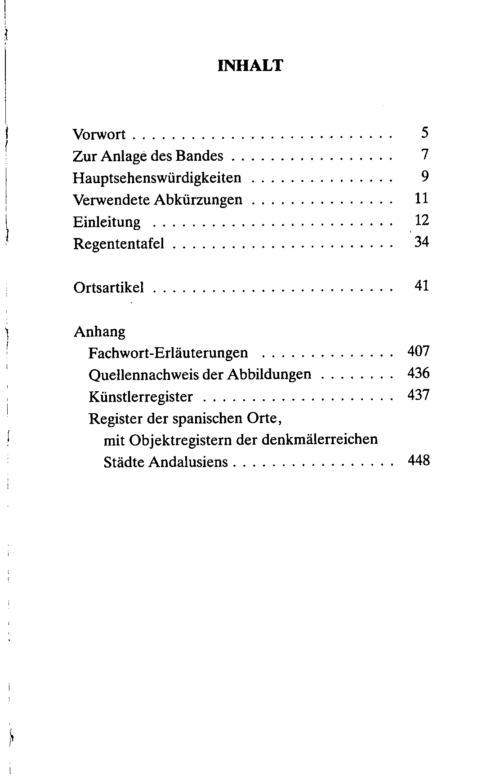 INHALT

Vorwort 5
Zur Anlage des Bandes 7
Hauptsehenswürdigkeiten 9
Verwendete Abkürzungen 11
Einleitung 12
Regententafel 34

Ortsartikel 41

Anhang
Fachwort-Erläuterungen 407
Quellennachweis der Abbildungen 436
Künstlerregister 437
Register der spanischen Orte,
mit Objektregistern der denkmälerreichen
Städte Andalusiens 448